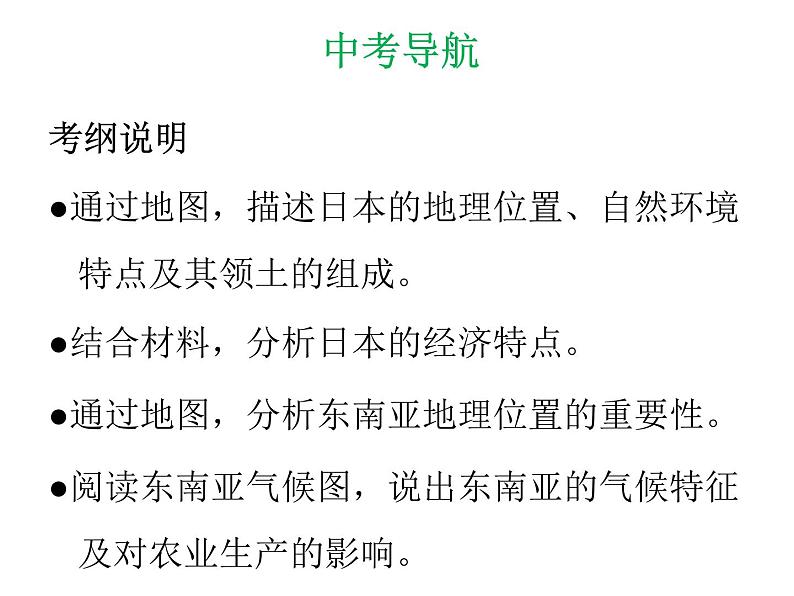 中考导航

考纲说明

●通过地图，描述日本的地理位置、自然环境特点及其领土的组成。

●结合材料，分析日本的经济特点。

●通过地图，分析东南亚地理位置的重要性。

●阅读东南亚气候图，说出东南亚的气候特征及对农业生产的影响。